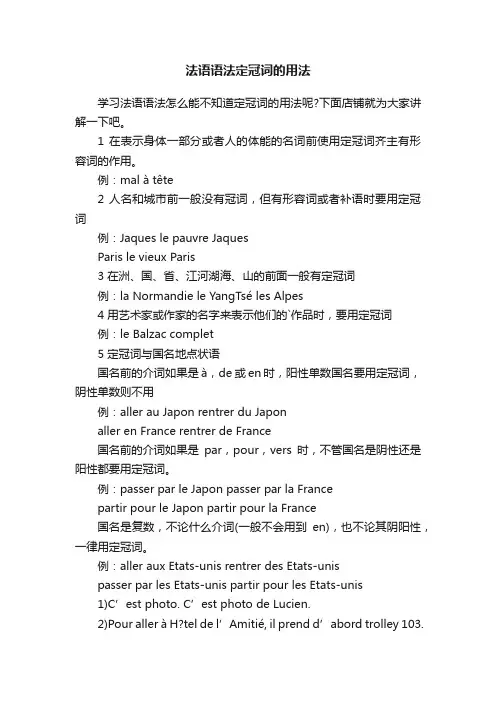 法语语法定冠词的用法

学习法语语法怎么能不知道定冠词的用法呢?下面店铺就为大家讲解一下吧。

1 在表示身体一部分或者人的体能的名词前使用定冠词齐主有形容词的作用。

例：mal à tête

2 人名和城市前一般没有冠词，但有形容词或者补语时要用定冠词

例：Jaques le pauvre Jaques

Paris le vieux Paris

3 在洲、国、省、江河湖海、山的前面一般有定冠词

例：la Normandie le YangTsé les Alpes

4 用艺术家或作家的名字来表示他们的`作品时，要用定冠词

例：le Balzac complet

5 定冠词与国名地点状语

国名前的介词如果是 à，de 或 en 时，阳性单数国名要用定冠词，阴性单数则不用

例：aller au Japon rentrer du Japon

aller en France rentrer de France

国名前的介词如果是 par，pour，vers 时，不管国名是阴性还是阳性都要用定冠词。

例：passer par le Japon passer par la France

partir pour le Japon partir pour la France

国名是复数，不论什么介词(一般不会用到 en)，也不论其阴阳性，一律用定冠词。

例：aller aux Etats-unis rentrer des Etats-unis

passer par les Etats-unis partir pour les Etats-unis

1)C’ est photo. C’ est photo de Lucien.

2)Pour aller à H?tel de l’ Amitié, il prend d’ abord trolley 103.